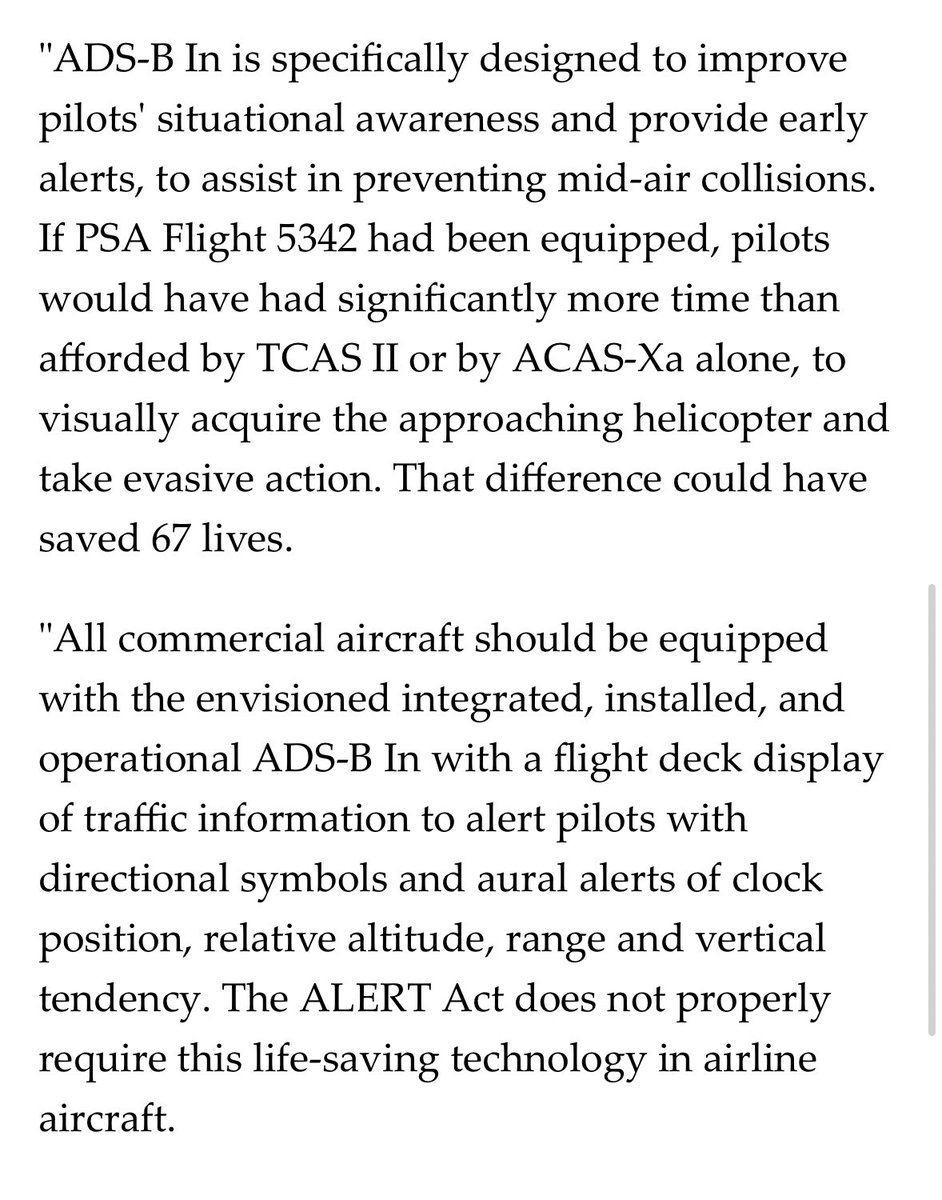 "ADS-B In is specifically designed to improve pilots' situational awareness and provide early alerts, to assist in preventing mid-air collisions. If PSA Flight 5342 had been equipped, pilots would have had significantly more time than afforded by TCAS II or by ACAS-Xa alone, to visually acquire the approaching helicopter and take evasive action. That difference could have saved 67 lives.

"All commercial aircraft should be equipped with the envisioned integrated, installed, and operational ADS-B In with a flight deck display of traffic information to alert pilots with directional symbols and aural alerts of clock position, relative altitude, range and vertical tendency. The ALERT Act does not properly require this life-saving technology in airline aircraft.